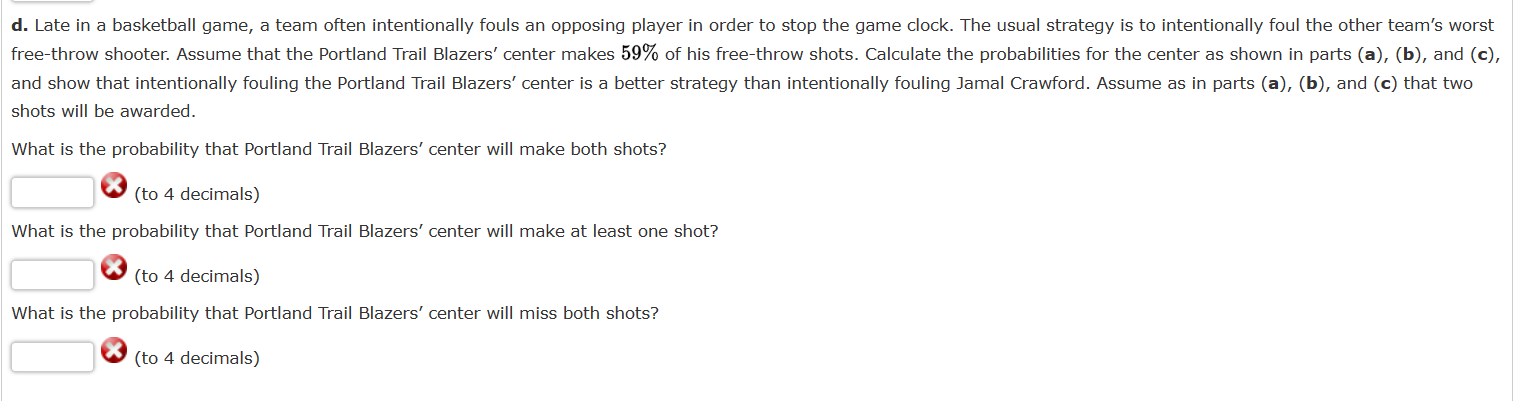 d. Late in a basketball game, a team often intentionally fouls an opposing player in order to stop the game clock. The usual strategy is to intentionally foul the other team's worst free-throw shooter. Assume that the Portland Trail Blazers' center makes $59\%$ of his free-throw shots. Calculate the probabilities for the center as shown in parts (a), (b), and (c), and show that intentionally fouling the Portland Trail Blazers' center is a better strategy than intentionally fouling Jamal Crawford. Assume as in parts (a), (b), and (c) that two shots will be awarded.

What is the probability that Portland Trail Blazers' center will make both shots?

(to 4 decimals)

What is the probability that Portland Trail Blazers' center will make at least one shot?

(to 4 decimals)

What is the probability that Portland Trail Blazers' center will miss both shots?

(to 4 decimals)